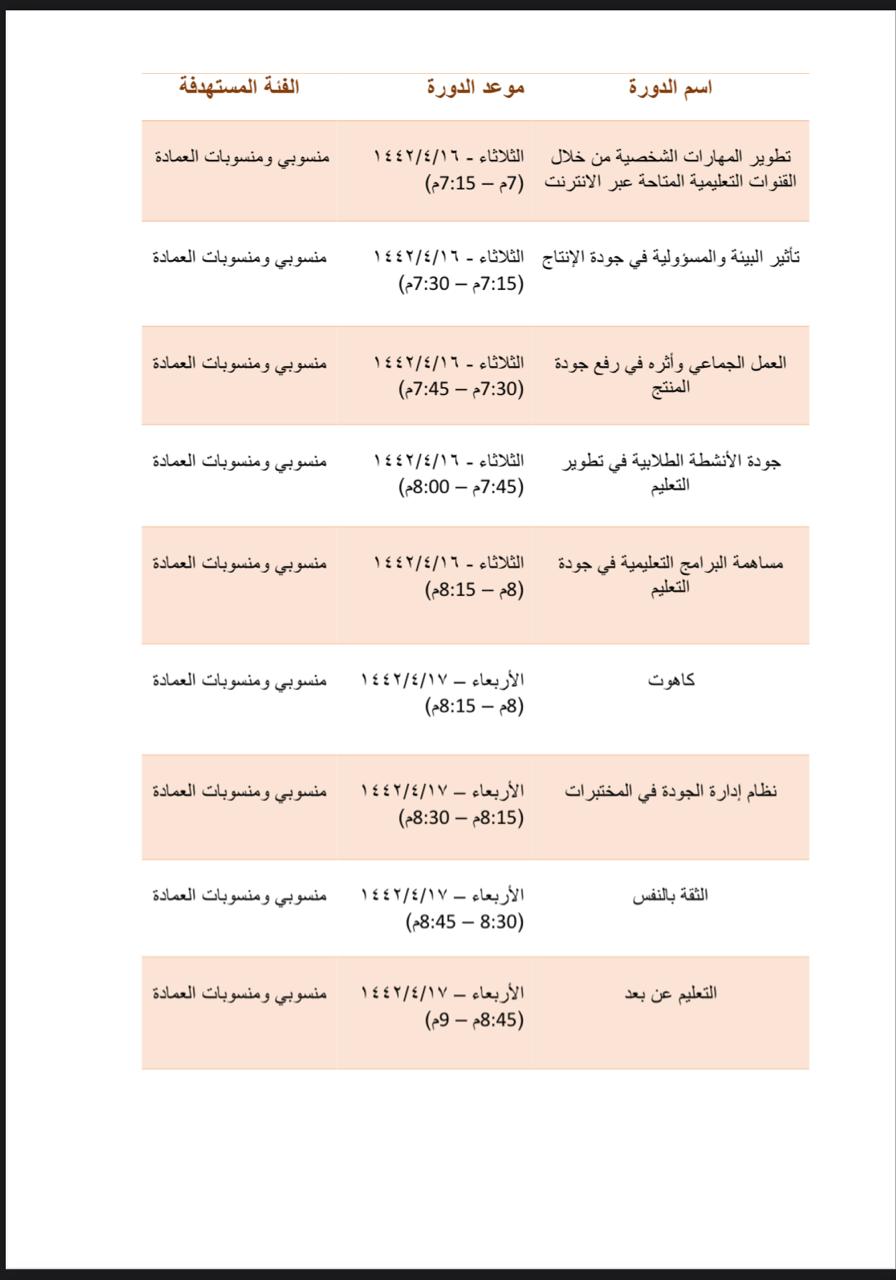 | اسم الدورة | موعد الدورة | الفئة المستهدفة |
|---|---|---|
| تطوير المهارات الشخصية من خلال القنوات التعليمية المتاحة عبر الانترنت | الثلاثاء - ١٤٤٢/٤/١٦ (7م – 7:15م) | منسوبي ومنسوبات العمادة |
| تأثير البيئة والمسؤولية في جودة الإنتاج | الثلاثاء - ١٤٤٢/٤/١٦ (7:15م – 7:30م) | منسوبي ومنسوبات العمادة |
| العمل الجماعي وأثره في رفع جودة المنتج | الثلاثاء - ١٤٤٢/٤/١٦ (7:30م – 7:45م) | منسوبي ومنسوبات العمادة |
| جودة الأنشطة الطلابية في تطوير التعليم | الثلاثاء - ١٤٤٢/٤/١٦ (7:45م – 8:00م) | منسوبي ومنسوبات العمادة |
| مساهمة البرامج التعليمية في جودة التعليم | الثلاثاء - ١٤٤٢/٤/١٦ (8م – 8:15م) | منسوبي ومنسوبات العمادة |
| كاهوت | الأربعاء – ١٤٤٢/٤/١٧ (8م – 8:15م) | منسوبي ومنسوبات العمادة |
| نظام إدارة الجودة في المختبرات | الأربعاء – ١٤٤٢/٤/١٧ (8:15م – 8:30م) | منسوبي ومنسوبات العمادة |
| الثقة بالنفس | الأربعاء – ١٤٤٢/٤/١٧ (8:30 – 8:45م) | منسوبي ومنسوبات العمادة |
| التعليم عن بعد | الأربعاء – ١٤٤٢/٤/١٧ (8:45م – 9م) | منسوبي ومنسوبات العمادة |